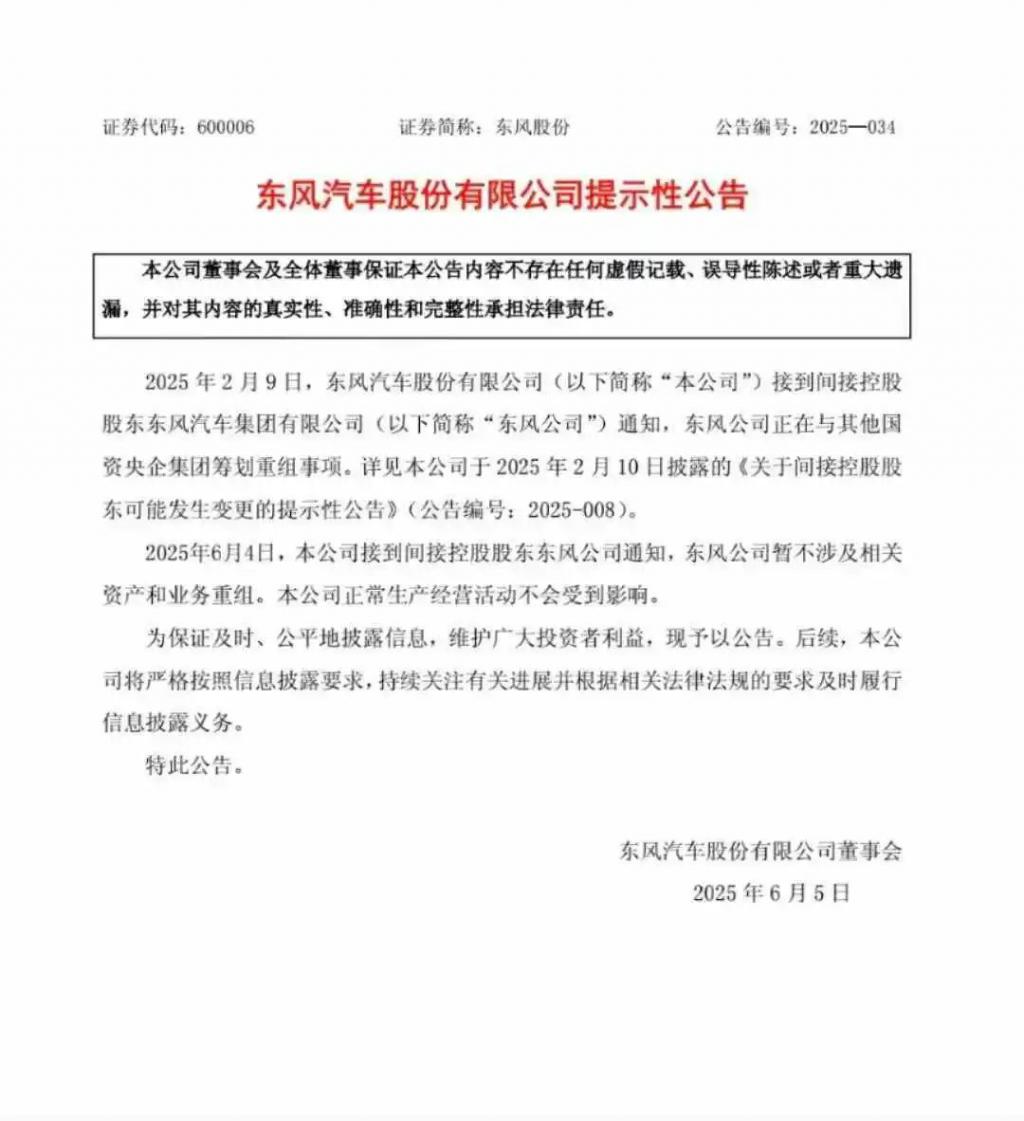 证券代码：600006　　证券简称：东风股份　　公告编号：2025—034

东风汽车股份有限公司提示性公告

本公司董事会及全体董事保证本公告内容不存在任何虚假记载、误导性陈述或者重大遗漏，并对其内容的真实性、准确性和完整性承担法律责任。

2025 年 2 月 9 日，东风汽车股份有限公司（以下简称“本公司”）接到间接控股股东东风汽车集团有限公司（以下简称“东风公司”）通知，东风公司正在与其他国资央企集团筹划重组事项。详见本公司于 2025 年 2 月 10 日披露的《关于间接控股股东可能发生变更的提示性公告》（公告编号：2025-008）。

2025年6月4日，本公司接到间接控股股东东风公司通知，东风公司暂不涉及相关资产和业务重组。本公司正常生产经营活动不会受到影响。

为保证及时、公平地披露信息，维护广大投资者利益，现予以公告。后续，本公司将严格按照信息披露要求，持续关注有关进展并根据相关法律法规的要求及时履行信息披露义务。

特此公告。

东风汽车股份有限公司董事会
2025 年 6 月 5 日